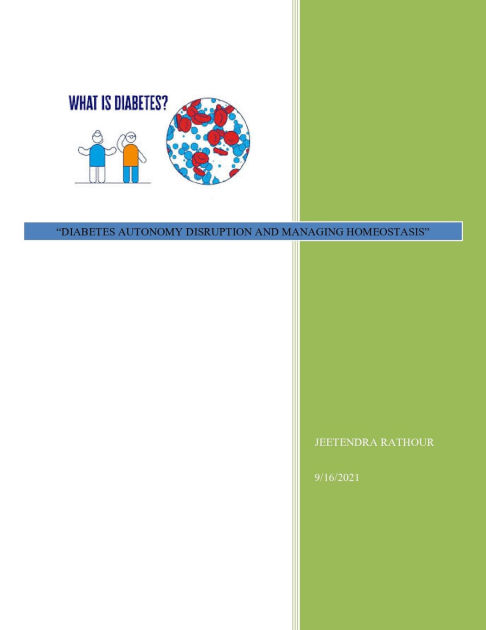 WHAT IS DIABETES?

“DIABETES AUTONOMY DISRUPTION AND MANAGING HOMEOSTASIS”

JEETENDRA RATHOUR

9/16/2021